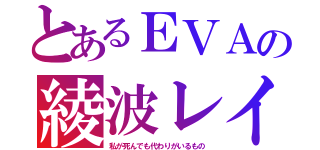 とあるＥＶＡの
綾波レイ
私が死んでも代わりがいるもの